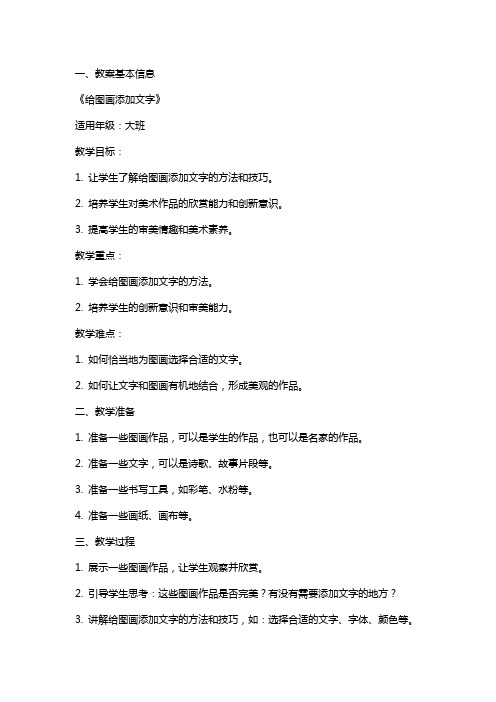 一、教案基本信息

《给图画添加文字》

适用年级：大班

教学目标：

1. 让学生了解给图画添加文字的方法和技巧。

2. 培养学生对美术作品的欣赏能力和创新意识。

3. 提高学生的审美情趣和美术素养。

教学重点：

1. 学会给图画添加文字的方法。

2. 培养学生的创新意识和审美能力。

教学难点：

1. 如何恰当地为图画选择合适的文字。

2. 如何让文字和图画有机地结合，形成美观的作品。

二、教学准备

1. 准备一些图画作品，可以是学生的作品，也可以是名家的作品。

2. 准备一些文字，可以是诗歌、故事片段等。

3. 准备一些书写工具，如彩笔、水粉等。

4. 准备一些画纸、画布等。

三、教学过程

1. 展示一些图画作品，让学生观察并欣赏。

2. 引导学生思考：这些图画作品是否完美？有没有需要添加文字的地方？

3. 讲解给图画添加文字的方法和技巧，如：选择合适的文字、字体、颜色等。